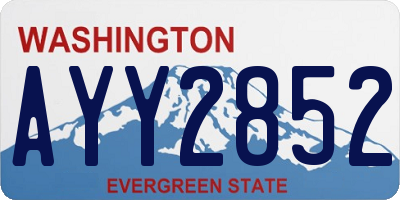 WASHINGTON

AYY2852

EVERGREEN STATE